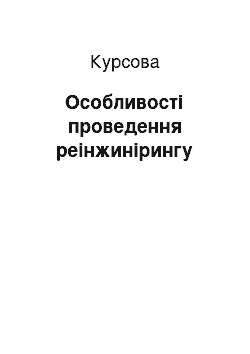 Курсова

Особливості проведення реінжинірингу